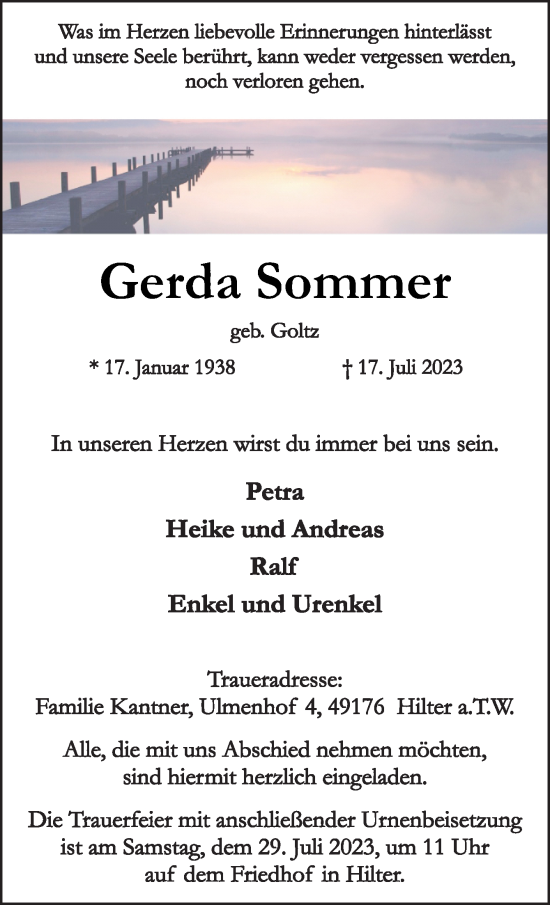 Was im Herzen liebevolle Erinnerungen hinterlässt und unsere Seele berührt, kann weder vergessen werden, noch verloren gehen.

Gerda Sommer

geb. Goltz

* 17. Januar 1938

† 17. Juli 2023

In unseren Herzen wirst du immer bei uns sein.

Petra
Heike und Andreas
Ralf
Enkel und Urenkel

Traueradresse:
Familie Kantner, Ulmenhof 4, 49176 Hilter a.T.W.

Alle, die mit uns Abschied nehmen möchten, sind hiermit herzlich eingeladen.

Die Trauerfeier mit anschließender Urnenbeisetzung ist am Samstag, dem 29. Juli 2023, um 11 Uhr auf dem Friedhof in Hilter.